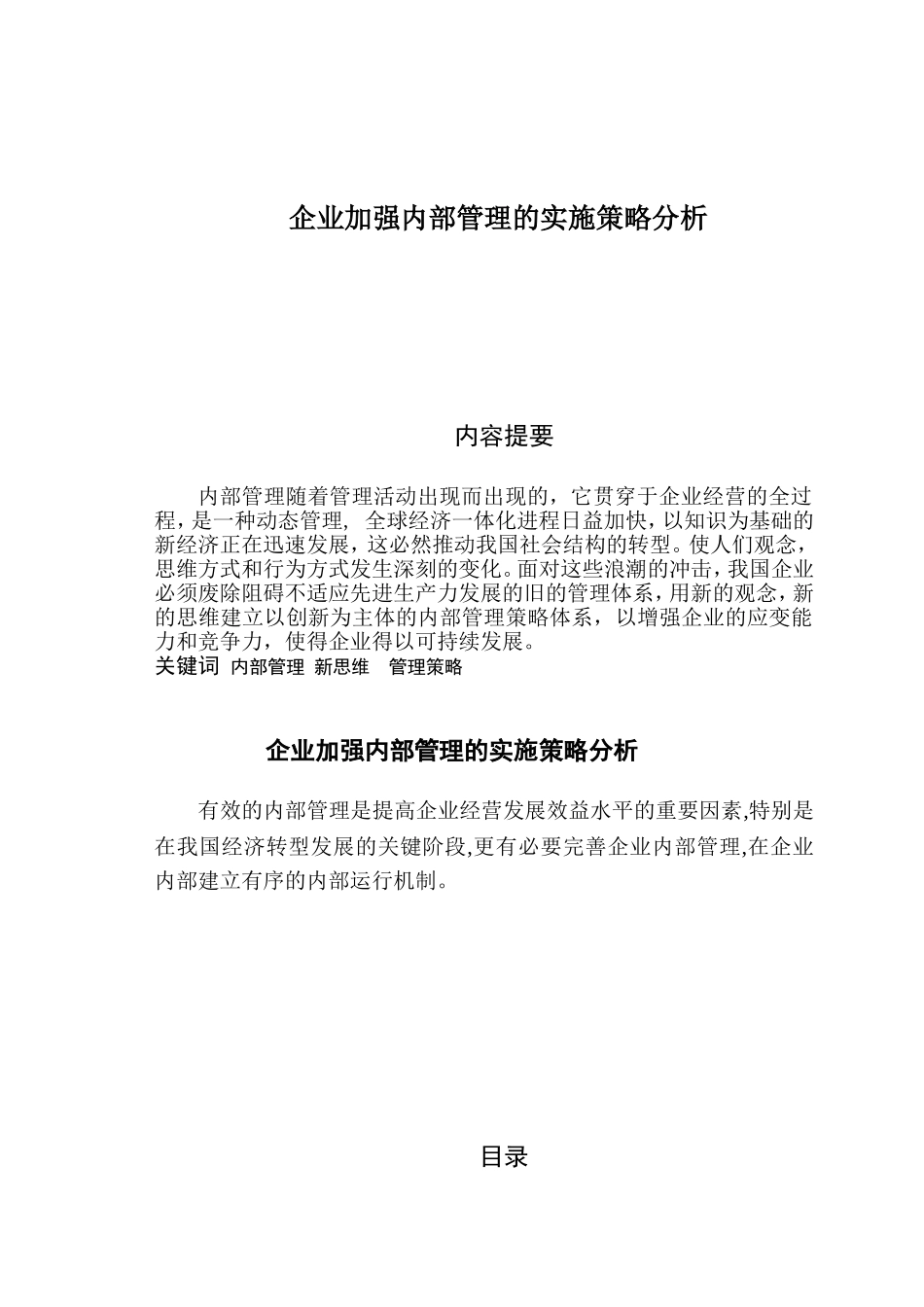 企业加强内部管理的实施策略分析

内容提要

内部管理随着管理活动出现而出现的，它贯穿于企业经营的全过程，是一种动态管理，全球经济一体化进程日益加快，以知识为基础的新经济正在迅速发展，这必然推动我国社会结构的转型。使人们观念，思维方式和行为方式发生深刻的变化。面对这些浪潮的冲击，我国企业必须废除阻碍不适应先进生产力发展的旧的管理体系，用新的观念，新的思维建立以创新为主体的内部管理策略体系，以增强企业的应变能力和竞争力，使得企业得以可持续发展。
关键词 内部管理 新思维 管理策略

企业加强内部管理的实施策略分析

有效的内部管理是提高企业经营发展效益水平的重要因素,特别是在我国经济转型发展的关键阶段,更有必要完善企业内部管理,在企业内部建立有序的内部运行机制。

目录